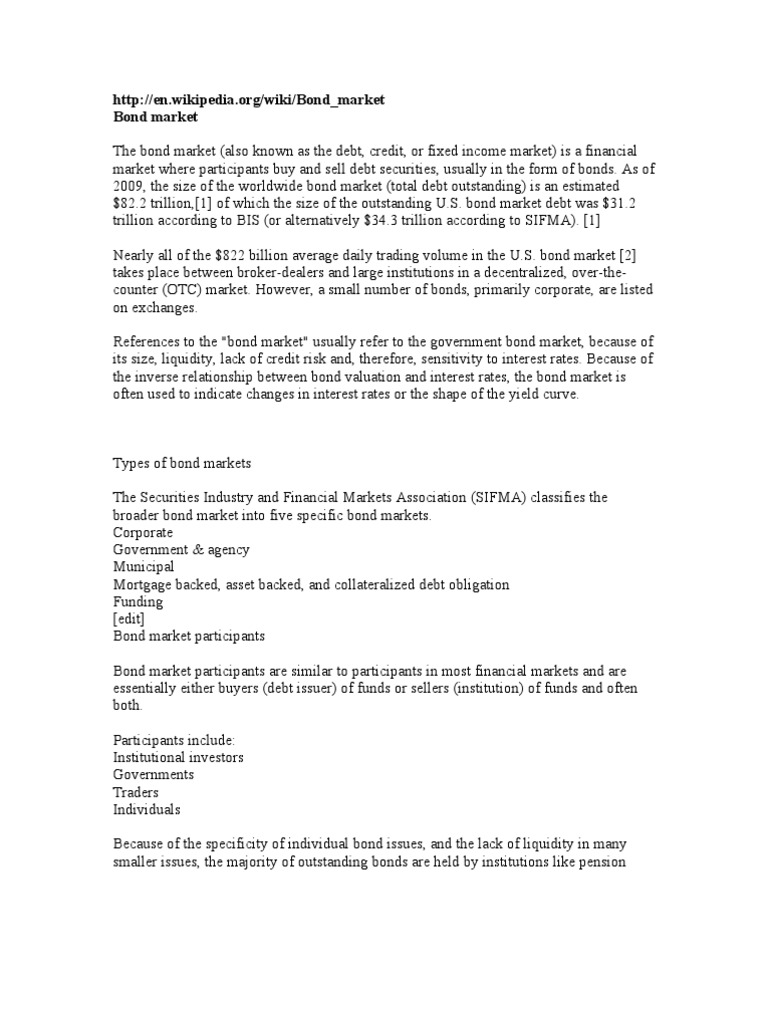 http://en.wikipedia.org/wiki/Bond_market
Bond market

The bond market (also known as the debt, credit, or fixed income market) is a financial market where participants buy and sell debt securities, usually in the form of bonds. As of 2009, the size of the worldwide bond market (total debt outstanding) is an estimated \$82.2 trillion,[1] of which the size of the outstanding U.S. bond market debt was \$31.2 trillion according to BIS (or alternatively \$34.3 trillion according to SIFMA). [1]

Nearly all of the \$822 billion average daily trading volume in the U.S. bond market [2] takes place between broker-dealers and large institutions in a decentralized, over-the-counter (OTC) market. However, a small number of bonds, primarily corporate, are listed on exchanges.

References to the "bond market" usually refer to the government bond market, because of its size, liquidity, lack of credit risk and, therefore, sensitivity to interest rates. Because of the inverse relationship between bond valuation and interest rates, the bond market is often used to indicate changes in interest rates or the shape of the yield curve.

Types of bond markets

The Securities Industry and Financial Markets Association (SIFMA) classifies the broader bond market into five specific bond markets.
Corporate
Government & agency
Municipal
Mortgage backed, asset backed, and collateralized debt obligation
Funding
[edit]
Bond market participants

Bond market participants are similar to participants in most financial markets and are essentially either buyers (debt issuer) of funds or sellers (institution) of funds and often both.

Participants include:
Institutional investors
Governments
Traders
Individuals

Because of the specificity of individual bond issues, and the lack of liquidity in many smaller issues, the majority of outstanding bonds are held by institutions like pension